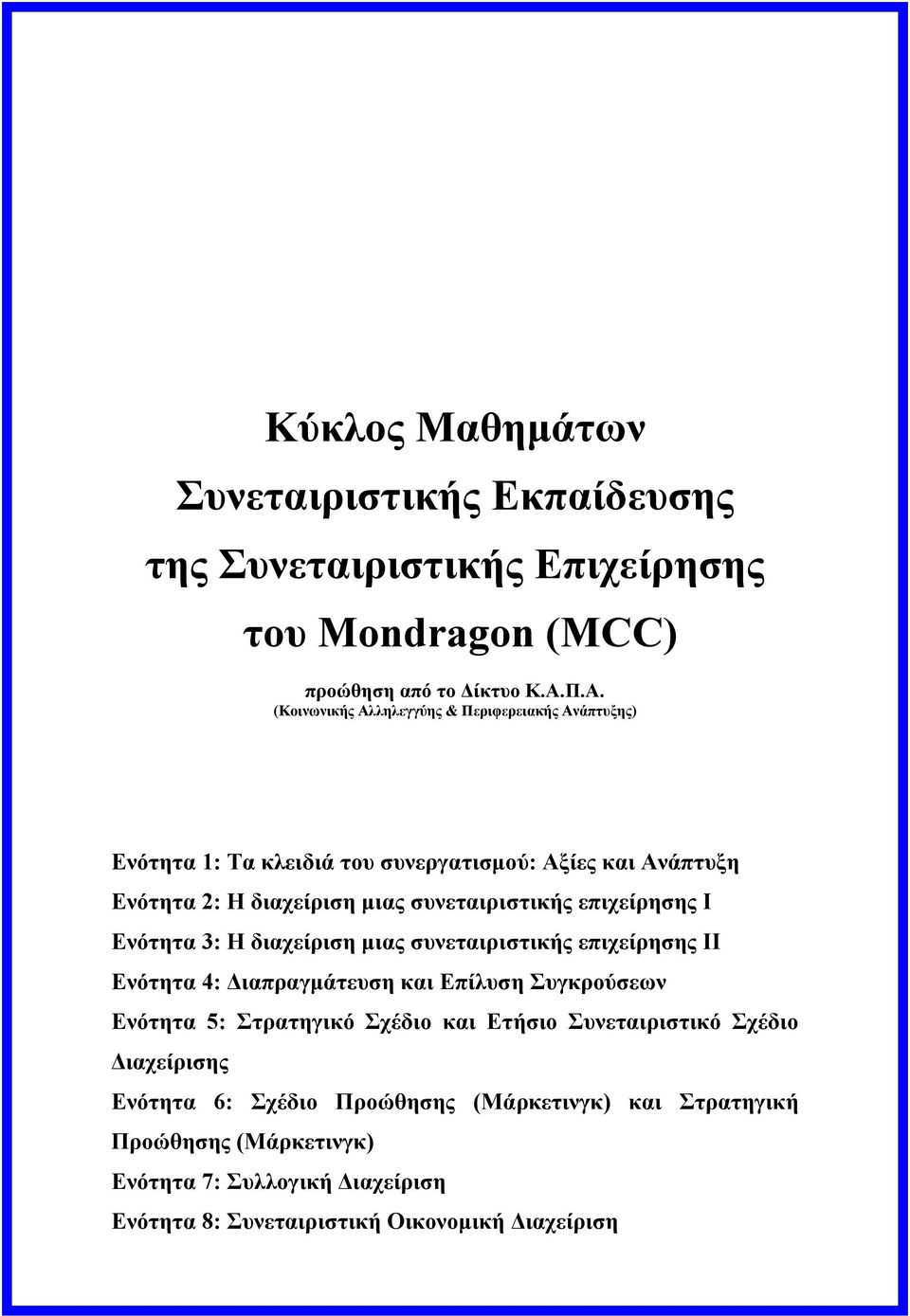 Κύκλος Μαθημάτων
Συνεταιριστικής Εκπαίδευσης
της Συνεταιριστικής Επιχείρησης
του Mondragon (MCC)

προώθηση από το Δίκτυο Κ.Α.Π.Α.
(Κοινωνικής Αλληλεγγύης & Περιφερειακής Ανάπτυξης)

Ενότητα 1: Τα κλειδιά του συνεργατισμού: Αξίες και Ανάπτυξη

Ενότητα 2: Η διαχείριση μιας συνεταιριστικής επιχείρησης I

Ενότητα 3: Η διαχείριση μιας συνεταιριστικής επιχείρησης II

Ενότητα 4: Διαπραγμάτευση και Επίλυση Συγκρούσεων

Ενότητα 5: Στρατηγικό Σχέδιο και Ετήσιο Συνεταιριστικό Σχέδιο Διαχείρισης

Ενότητα 6: Σχέδιο Προώθησης (Μάρκετινγκ) και Στρατηγική Προώθησης (Μάρκετινγκ)

Ενότητα 7: Συλλογική Διαχείριση

Ενότητα 8: Συνεταιριστική Οικονομική Διαχείριση